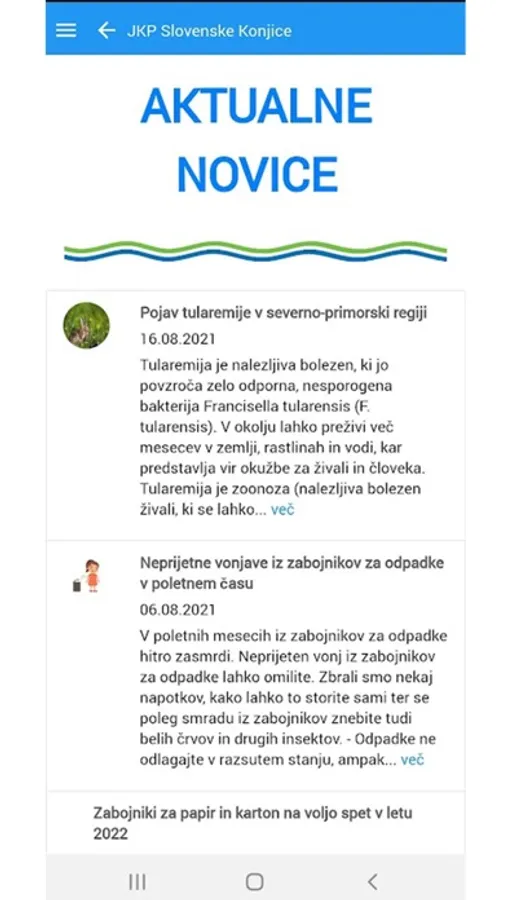 JKP Slovenske Konjice

AKTUALNE NOVICE

Pojav tularemije v severno-primorski regiji

16.08.2021

Tularemija je nalezljiva bolezen, ki jo povzroča zelo odporna, nesporogena bakterija Francisella tularensis (F. tularensis). V okolju lahko preživi več mesecev v zemlji, rastlinah in vodi, kar predstavlja vir okužbe za živali in človeka. Tularemija je zoonoza (nalezljiva bolezen živali, ki se lahko... več

Neprijetne vonjave iz zabojnikov za odpadke v poletnem času

06.08.2021

V poletnih mesecih iz zabojnikov za odpadke hitro zasmrdi. Neprijeten vonj iz zabojnikov za odpadke lahko omilite. Zbrali smo nekaj napotkov, kako lahko to storite sami ter se poleg smradu iz zabojnikov znebite tudi belih črvov in drugih insektov. - Odpadke ne odlagajte v razsutem stanju, ampak... več

Zabojniki za papir in karton na voljo spet v letu 2022